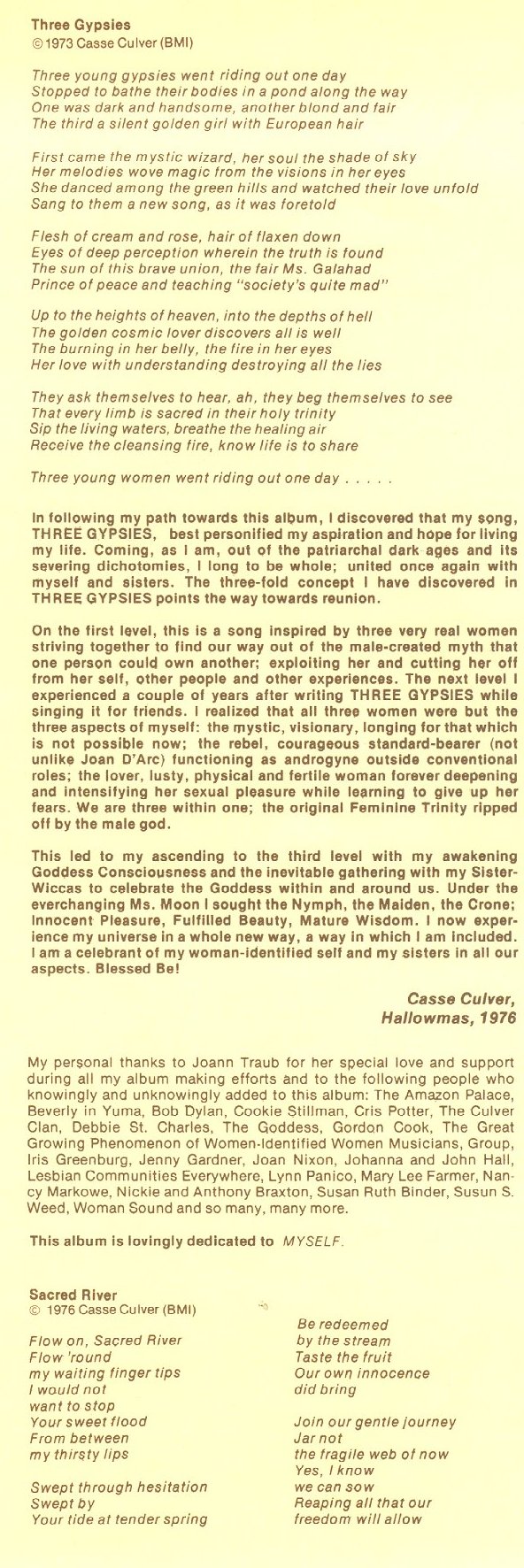 Three Gypsies
© 1973 Casse Culver (BMI)

Three young gypsies went riding out one day
Stopped to bathe their bodies in a pond along the way
One was dark and handsome, another blond and fair
The third a silent golden girl with European hair

First came the mystic wizard, her soul the shade of sky
Her melodies wove magic from the visions in her eyes
She danced among the green hills and watched their love unfold
Sang to them a new song, as it was foretold

Flesh of cream and rose, hair of flaxen down
Eyes of deep perception wherein the truth is found
The sun of this brave union, the fair Ms. Galahad
Prince of peace and teaching "society's quite mad"

Up to the heights of heaven, into the depths of hell
The golden cosmic lover discovers all is well
The burning in her belly, the fire in her eyes
Her love with understanding destroying all the lies

They ask themselves to hear, ah, they beg themselves to see
That every limb is sacred in their holy trinity
Sip the living waters, breathe the healing air
Receive the cleansing fire, know life is to share

Three young women went riding out one day . . . . .

In following my path towards this album, I discovered that my song, THREE GYPSIES, best personified my aspiration and hope for living my life. Coming, as I am, out of the patriarchal dark ages and its severing dichotomies, I long to be whole; united once again with myself and sisters. The three-fold concept I have discovered in THREE GYPSIES points the way towards reunion.

On the first level, this is a song inspired by three very real women striving together to find our way out of the male-created myth that one person could own another; exploiting her and cutting her off from her self, other people and other experiences. The next level I experienced a couple of years after writing THREE GYPSIES while singing it for friends. I realized that all three women were but the three aspects of myself: the mystic, visionary, longing for that which is not possible now; the rebel, courageous standard-bearer (not unlike Joan D'Arc) functioning as androgyne outside conventional roles; the lover, lusty, physical and fertile woman forever deepening and intensifying her sexual pleasure while learning to give up her fears. We are three within one; the original Feminine Trinity ripped off by the male god.

This led to my ascending to the third level with my awakening Goddess Consciousness and the inevitable gathering with my Sister-Wiccas to celebrate the Goddess within and around us. Under the everchanging Ms. Moon I sought the Nymph, the Maiden, the Crone; Innocent Pleasure, Fulfilled Beauty, Mature Wisdom. I now experience my universe in a whole new way, a way in which I am included. I am a celebrant of my woman-identified self and my sisters in all our aspects. Blessed Be!

Casse Culver,
Hallowmas, 1976

My personal thanks to Joann Traub for her special love and support during all my album making efforts and to the following people who knowingly and unknowingly added to this album: The Amazon Palace, Beverly in Yuma, Bob Dylan, Cookie Stillman, Cris Potter, The Culver Clan, Debbie St. Charles, The Goddess, Gordon Cook, The Great Growing Phenomenon of Women-Identified Women Musicians, Group, Iris Greenburg, Jenny Gardner, Joan Nixon, Johanna and John Hall, Lesbian Communities Everywhere, Lynn Panico, Mary Lee Farmer, Nancy Markowe, Nickie and Anthony Braxton, Susan Ruth Binder, Susun S. Weed, Woman Sound and so many, many more.

This album is lovingly dedicated to MYSELF.

Sacred River
© 1976 Casse Culver (BMI)

Flow on, Sacred River
Flow 'round
my waiting finger tips
I would not
want to stop
Your sweet flood
From between
my thirsty lips

Swept through hesitation
Swept by
Your tide at tender spring

Be redeemed
by the stream
Taste the fruit
Our own innocence
did bring

Join our gentle journey
Jar not
the fragile web of now
Yes, I know
we can sow
Reaping all that our
freedom will allow